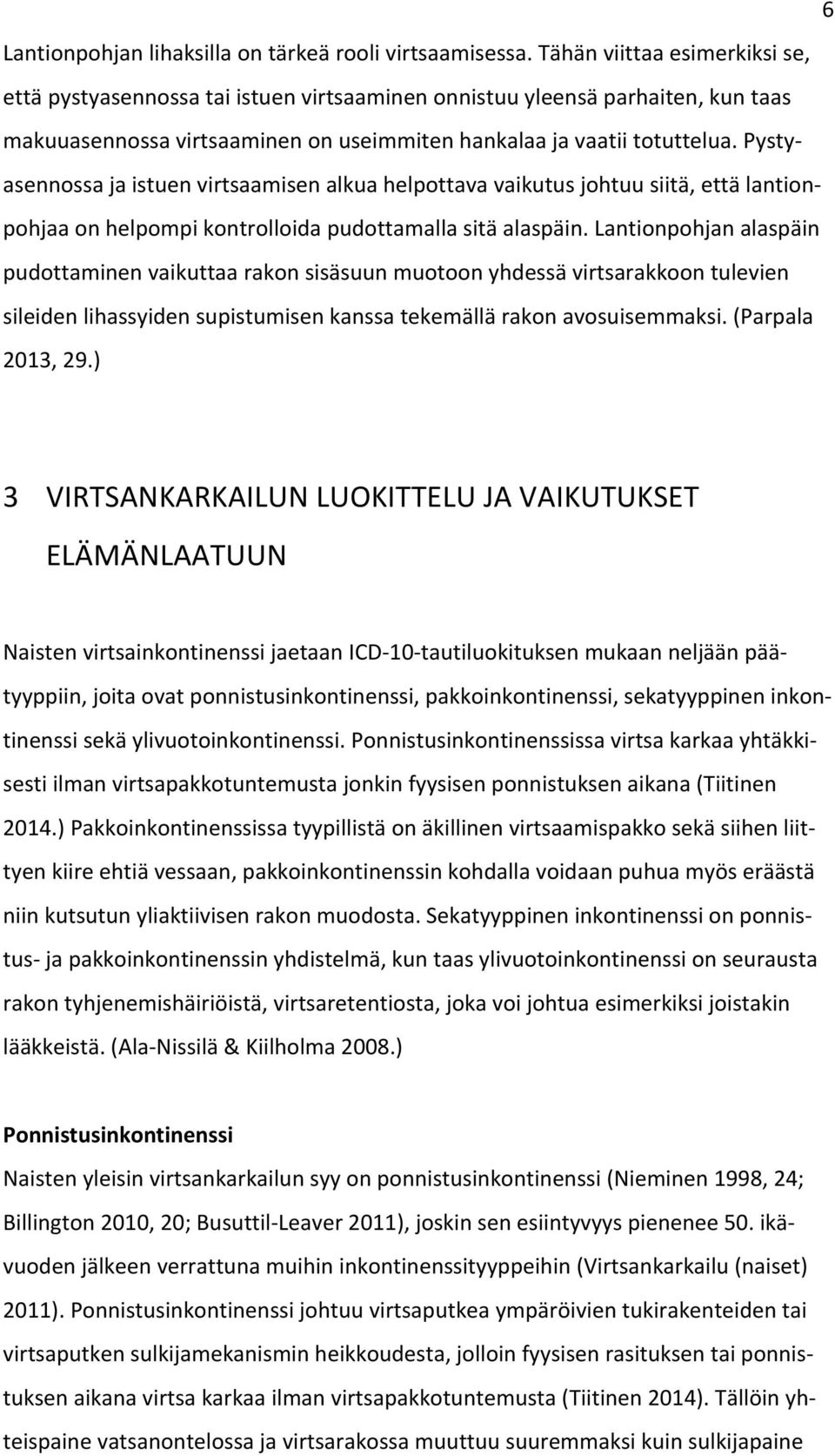 6

Lantionpohjan lihaksilla on tärkeä rooli virtsaamisessa. Tähän viittaa esimerkiksi se, että pystyasennossa tai istuen virtsaaminen onnistuu yleensä parhaiten, kun taas makuuasennossa virtsaaminen on useimmiten hankalaa ja vaatii totuttelua. Pystyasennossa ja istuen virtsaamisen alkua helpottava vaikutus johtuu siitä, että lantionpohjaa on helpompi kontrolloida pudottamalla sitä alaspäin. Lantionpohjan alaspäin pudottaminen vaikuttaa rakon sisäsuun muotoon yhdessä virtsarakkoon tulevien sileiden lihassyiden supistumisen kanssa tekemällä rakon avosuisemmaksi. (Parpala 2013, 29.)

3 VIRTSANKARKAILUN LUOKITTELU JA VAIKUTUKSET ELÄMÄNLAATUUN

Naisten virtsainkontinenssi jaetaan ICD-10-tautiluokituksen mukaan neljään päätyyppiin, joita ovat ponnistusinkontinenssi, pakkoinkontinenssi, sekatyyppinen inkontinenssi sekä ylivuotoinkontinenssi. Ponnistusinkontinenssissa virtsa karkaa yhtäkkisesti ilman virtsapakkotuntemusta jonkin fyysisen ponnistuksen aikana (Tiitinen 2014.) Pakkoinkontinenssissa tyypillistä on äkillinen virtsaamispakko sekä siihen liittyen kiire ehtiä vessaan, pakkoinkontinenssin kohdalla voidaan puhua myös eräästä niin kutsutun yliaktiivisen rakon muodosta. Sekatyyppinen inkontinenssi on ponnistus- ja pakkoinkontinenssin yhdistelmä, kun taas ylivuotoinkontinenssi on seurausta rakon tyhjenemishäiriöistä, virtsaretentiosta, joka voi johtua esimerkiksi joistakin lääkkeistä. (Ala-Nissilä & Kiilholma 2008.)

Ponnistusinkontinenssi

Naisten yleisin virtsankarkailun syy on ponnistusinkontinenssi (Nieminen 1998, 24; Billington 2010, 20; Busuttil-Leaver 2011), joskin sen esiintyvyys pienenee 50. ikävuoden jälkeen verrattuna muihin inkontinenssityyppeihin (Virtsankarkailu (naiset) 2011). Ponnistusinkontinenssi johtuu virtsaputkea ympäröivien tukirakenteiden tai virtsaputken sulkijamekanismin heikkoudesta, jolloin fyysisen rasituksen tai ponnistuksen aikana virtsa karkaa ilman virtsapakkotuntemusta (Tiitinen 2014). Tällöin yhteispaine vatsanontelossa ja virtsarakossa muuttuu suuremmaksi kuin sulkijapaine